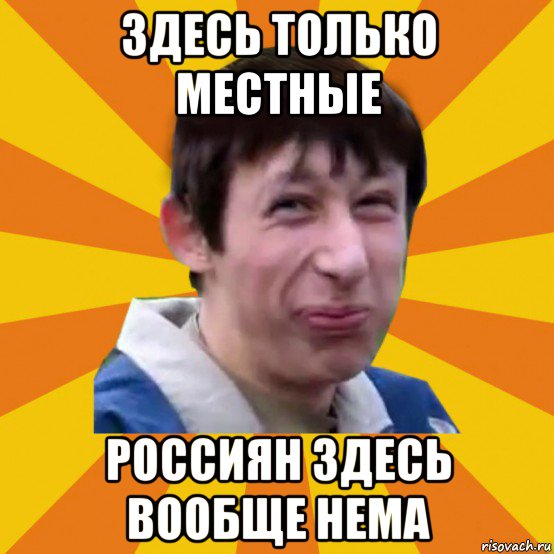 ЗДЕСЬ ТОЛЬКО МЕСТНЫЕ

РОССИЯН ЗДЕСЬ ВООБЩЕ НЕМА

risovach.ru